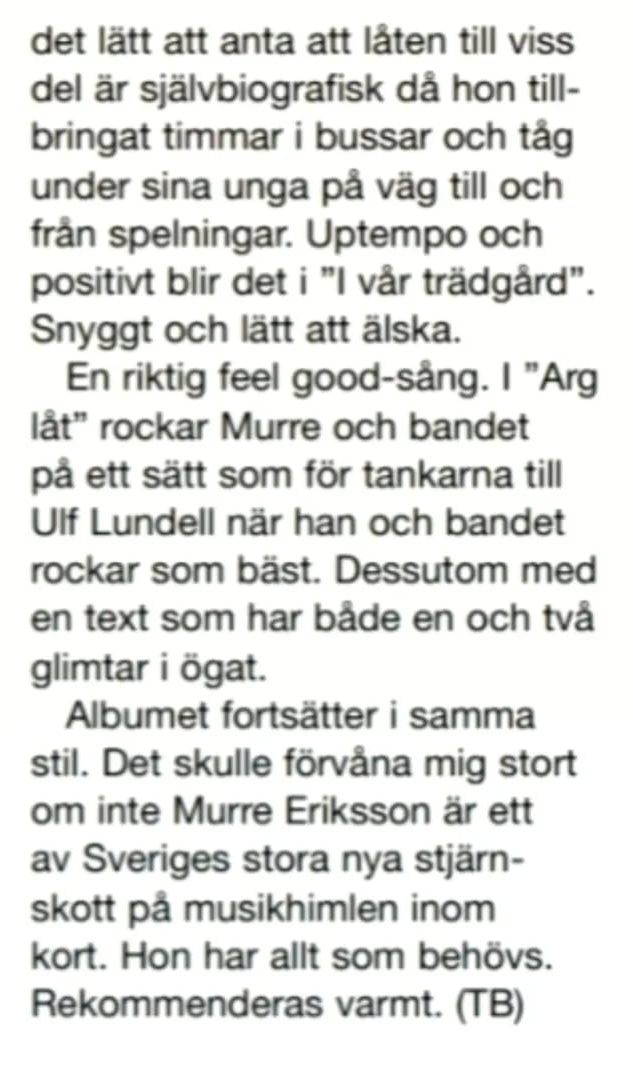 det lätt att anta att låten till viss del är självbiografisk då hon tillbringat timmar i bussar och tåg under sina unga på väg till och från spelningar. Uptempo och positivt blir det i "I vår trädgård". Snyggt och lätt att älska.

En riktig feel good-sång. I "Arg låt" rockar Murre och bandet på ett sätt som för tankarna till Ulf Lundell när han och bandet rockar som bäst. Dessutom med en text som har både en och två glimtar i ögat.

Albumet fortsätter i samma stil. Det skulle förvåna mig stort om inte Murre Eriksson är ett av Sveriges stora nya stjärnskott på musikhimlen inom kort. Hon har allt som behövs. Rekommenderas varmt. (TB)